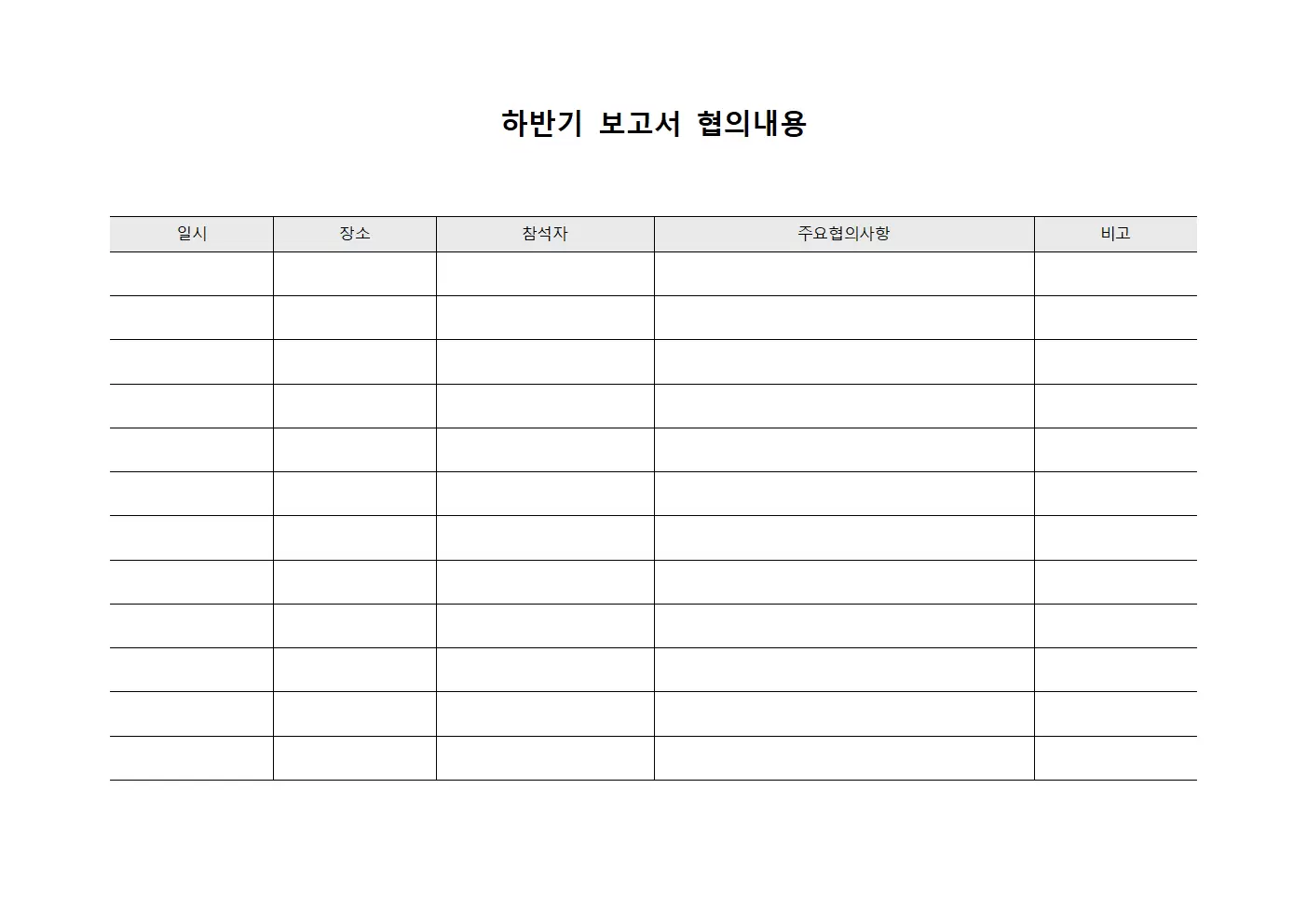 하반기 보고서 협의내용

| 일시 | 장소 | 참석자 | 주요협의사항 | 비고 |
|---|---|---|---|---|
| | | | | |
| | | | | |
| | | | | |
| | | | | |
| | | | | |
| | | | | |
| | | | | |
| | | | | |
| | | | | |
| | | | | |
| | | | | |
| | | | | |